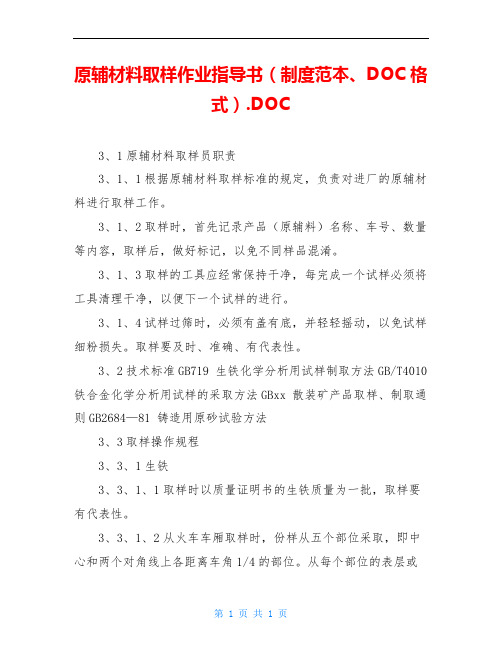 原辅材料取样作业指导书（制度范本、DOC格式）.DOC

3、1原辅材料取样员职责

3、1、1根据原辅材料取样标准的规定，负责对进厂的原辅材料进行取样工作。

3、1、2取样时，首先记录产品（原辅料）名称、车号、数量等内容，取样后，做好标记，以免不同样品混淆。

3、1、3取样的工具应经常保持干净，每完成一个试样必须将工具清理干净，以便下一个试样的进行。

3、1、4试样过筛时，必须有盖有底，并轻轻摇动，以免试样细粉损失。取样要及时、准确、有代表性。

3、2技术标准GB719 生铁化学分析用试样制取方法GB/T4010 铁合金化学分析用试样的采取方法GBxx 散装矿产品取样、制取通则GB2684—81 铸造用原砂试验方法

3、3取样操作规程

3、3、1生铁

3、3、1、1取样时以质量证明书的生铁质量为一批，取样要有代表性。

3、3、1、2从火车车厢取样时，份样从五个部位采取，即中心和两个对角线上各距离车角1/4的部位。从每个部位的表层或

第 1 页 共 1 页